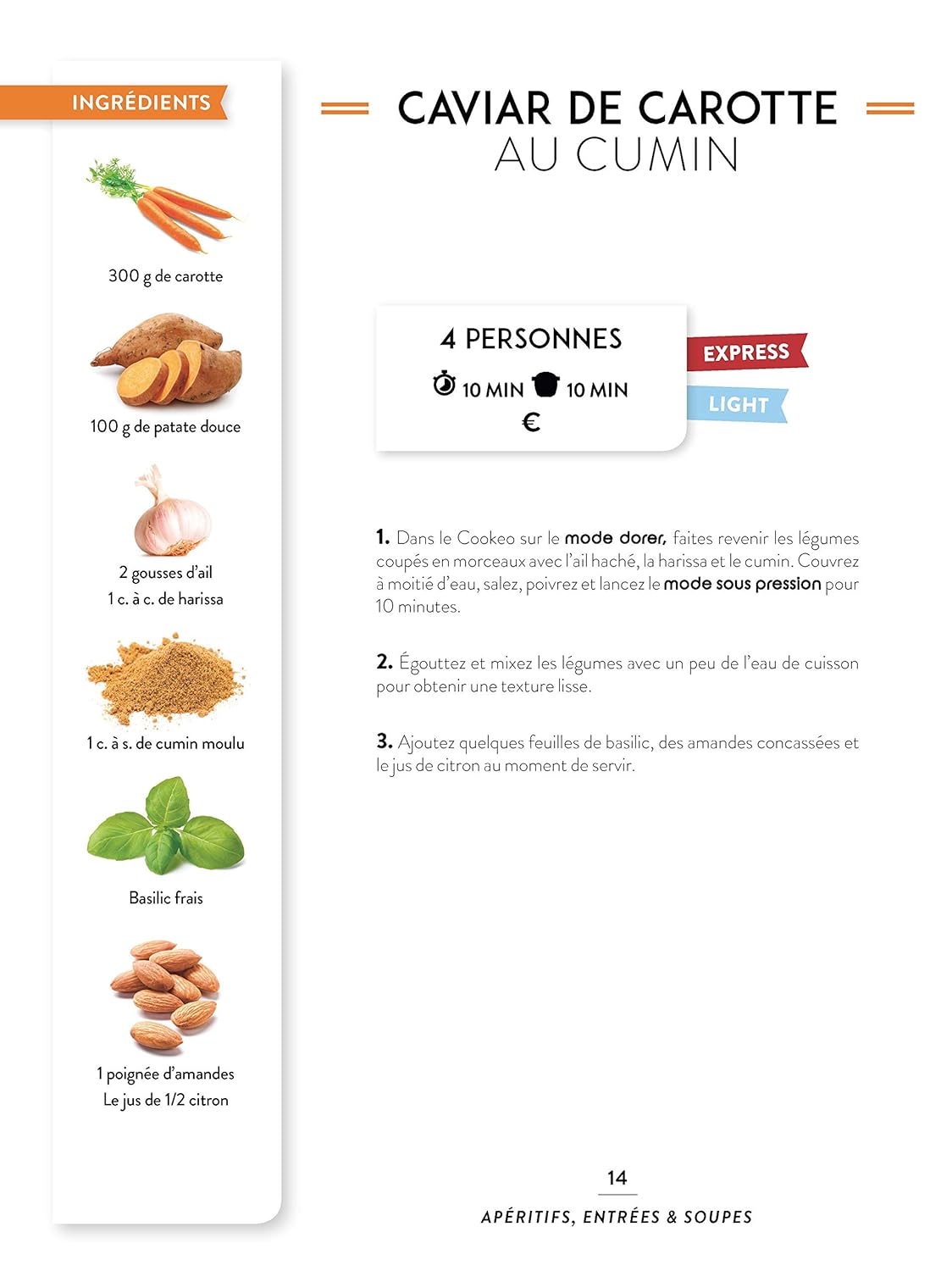 INGRÉDIENTS

300 g de carotte

100 g de patate douce

2 gousses d'ail
1 c. à c. de harissa

1 c. à s. de cumin moulu

Basilic frais

1 poignée d'amandes
Le jus de 1/2 citron

CAVIAR DE CAROTTE
AU CUMIN

4 PERSONNES
10 MIN 10 MIN
€

EXPRESS
LIGHT

1. Dans le Cookeo sur le mode dorer, faites revenir les légumes coupés en morceaux avec l'ail haché, la harissa et le cumin. Couvrez à moitié d'eau, salez, poivrez et lancez le mode sous pression pour 10 minutes.

2. Égouttez et mixez les légumes avec un peu de l'eau de cuisson pour obtenir une texture lisse.

3. Ajoutez quelques feuilles de basilic, des amandes concassées et le jus de citron au moment de servir.

14
APÉRITIFS, ENTRÉES & SOUPES